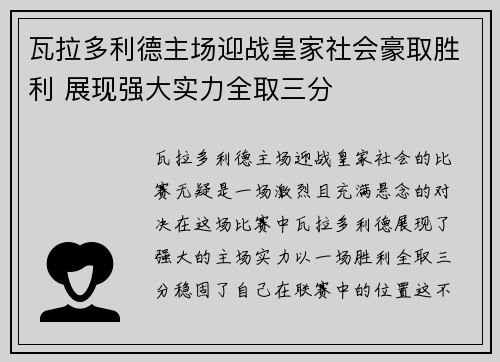 瓦拉多利德主场迎战皇家社会豪取胜利 展现强大实力全取三分

瓦拉多利德主场迎战皇家社会的比赛无疑是一场激烈且充满悬念的对决在这场比赛中瓦拉多利德展现了强大的主场实力以一场胜利全取三分稳固了自己在联赛中的位置这不